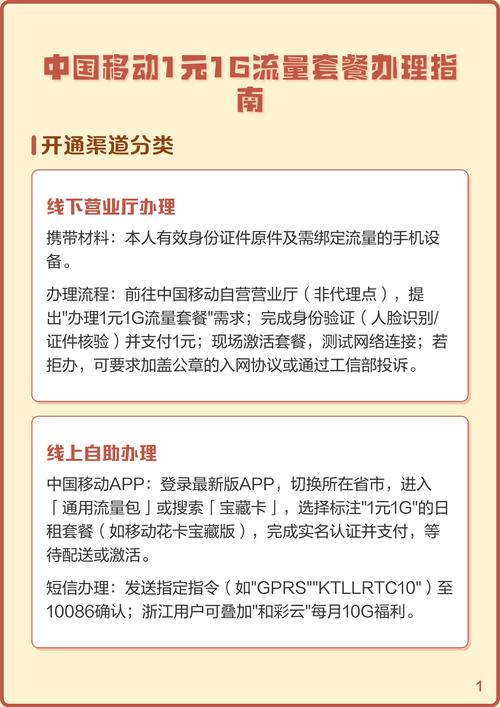 中国移动1元1G流量套餐办理指南

开通渠道分类

线下营业厅办理

携带材料：本人有效身份证件原件及需绑定流量的手机设备。

办理流程：前往中国移动自营营业厅（非代理点），提出"办理1元1G流量套餐"需求；完成身份验证（人脸识别/证件核验）并支付1元；现场激活套餐，测试网络连接；若拒办，可要求加盖公章的入网协议或通过工信部投诉。

线上自助办理

中国移动APP：登录最新版APP，切换所在省市，进入「通用流量包」或搜索「宝藏卡」，选择标注"1元1G"的日租套餐（如移动花卡宝藏版），完成实名认证并支付，等待配送或激活。

短信办理：发送指定指令（如"GPRS""KTLLRTC10"）至10086确认；浙江用户可叠加"和彩云"每月10G福利。

1